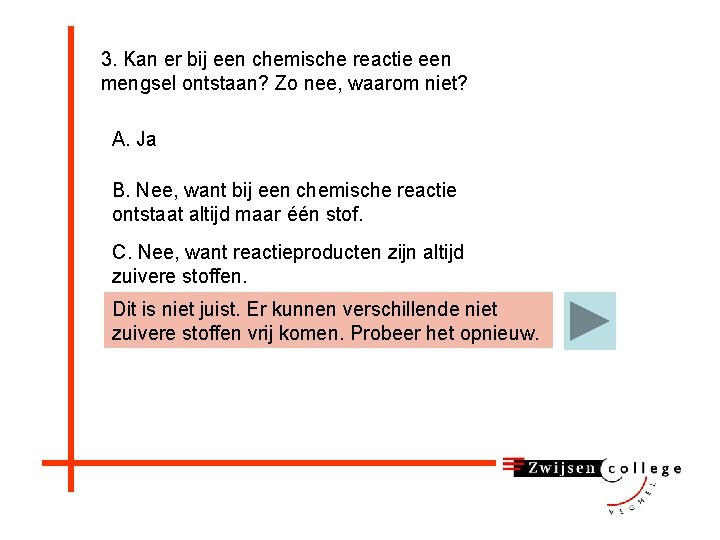 3. Kan er bij een chemische reactie een mengsel ontstaan? Zo nee, waarom niet?

A. Ja

B. Nee, want bij een chemische reactie ontstaat altijd maar één stof.

C. Nee, want reactieproducten zijn altijd zuivere stoffen.

Dit is niet juist. Er kunnen verschillende niet zuivere stoffen vrij komen. Probeer het opnieuw.

Zwijsen college

VEGHEL